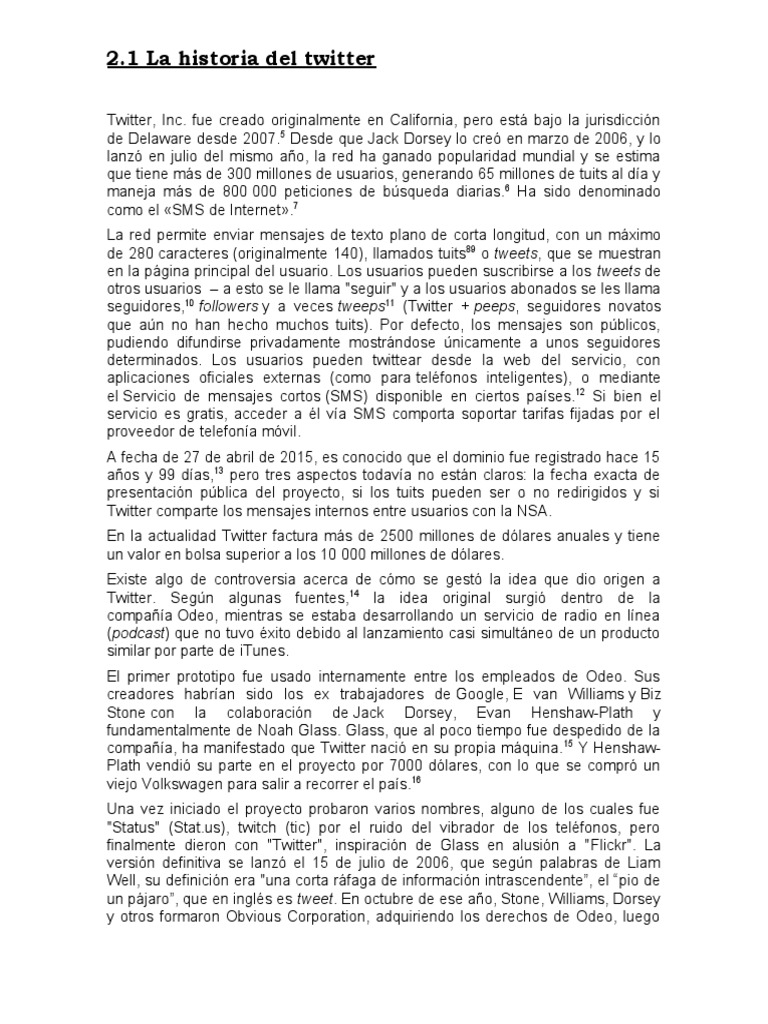 2.1 La historia del twitter

Twitter, Inc. fue creado originalmente en California, pero está bajo la jurisdicción de Delaware desde 2007.$^{5}$ Desde que Jack Dorsey lo creó en marzo de 2006, y lo lanzó en julio del mismo año, la red ha ganado popularidad mundial y se estima que tiene más de 300 millones de usuarios, generando 65 millones de tuits al día y maneja más de 800 000 peticiones de búsqueda diarias.$^{6}$ Ha sido denominado como el «SMS de Internet».$^{7}$

La red permite enviar mensajes de texto plano de corta longitud, con un máximo de 280 caracteres (originalmente 140), llamados tuits$^{89}$ o tweets, que se muestran en la página principal del usuario. Los usuarios pueden suscribirse a los tweets de otros usuarios – a esto se le llama "seguir" y a los usuarios abonados se les llama seguidores,$^{10}$ followers y a veces tweeps$^{11}$ (Twitter + peeps, seguidores novatos que aún no han hecho muchos tuits). Por defecto, los mensajes son públicos, pudiendo difundirse privadamente mostrándose únicamente a unos seguidores determinados. Los usuarios pueden twittear desde la web del servicio, con aplicaciones oficiales externas (como para teléfonos inteligentes), o mediante el Servicio de mensajes cortos (SMS) disponible en ciertos países.$^{12}$ Si bien el servicio es gratis, acceder a él vía SMS comporta soportar tarifas fijadas por el proveedor de telefonía móvil.

A fecha de 27 de abril de 2015, es conocido que el dominio fue registrado hace 15 años y 99 días,$^{13}$ pero tres aspectos todavía no están claros: la fecha exacta de presentación pública del proyecto, si los tuits pueden ser o no redirigidos y si Twitter comparte los mensajes internos entre usuarios con la NSA.

En la actualidad Twitter factura más de 2500 millones de dólares anuales y tiene un valor en bolsa superior a los 10 000 millones de dólares.

Existe algo de controversia acerca de cómo se gestó la idea que dio origen a Twitter. Según algunas fuentes,$^{14}$ la idea original surgió dentro de la compañía Odeo, mientras se estaba desarrollando un servicio de radio en línea (podcast) que no tuvo éxito debido al lanzamiento casi simultáneo de un producto similar por parte de iTunes.

El primer prototipo fue usado internamente entre los empleados de Odeo. Sus creadores habrían sido los ex trabajadores de Google, E van Williams y Biz Stone con la colaboración de Jack Dorsey, Evan Henshaw-Plath y fundamentalmente de Noah Glass. Glass, que al poco tiempo fue despedido de la compañía, ha manifestado que Twitter nació en su propia máquina.$^{15}$ Y Henshaw-Plath vendió su parte en el proyecto por 7000 dólares, con lo que se compró un viejo Volkswagen para salir a recorrer el país.$^{16}$

Una vez iniciado el proyecto probaron varios nombres, alguno de los cuales fue "Status" (Stat.us), twitch (tic) por el ruido del vibrador de los teléfonos, pero finalmente dieron con "Twitter", inspiración de Glass en alusión a "Flickr". La versión definitiva se lanzó el 15 de julio de 2006, que según palabras de Liam Well, su definición era "una corta ráfaga de información intrascendente", el "pio de un pájaro", que en inglés es tweet. En octubre de ese año, Stone, Williams, Dorsey y otros formaron Obvious Corporation, adquiriendo los derechos de Odeo, luego